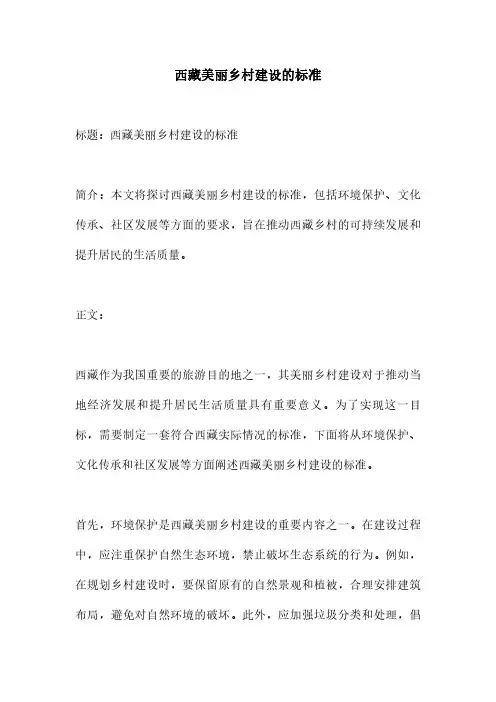 西藏美丽乡村建设的标准

标题：西藏美丽乡村建设的标准

简介：本文将探讨西藏美丽乡村建设的标准，包括环境保护、文化传承、社区发展等方面的要求，旨在推动西藏乡村的可持续发展和提升居民的生活质量。

正文：

西藏作为我国重要的旅游目的地之一，其美丽乡村建设对于推动当地经济发展和提升居民生活质量具有重要意义。为了实现这一目标，需要制定一套符合西藏实际情况的标准，下面将从环境保护、文化传承和社区发展等方面阐述西藏美丽乡村建设的标准。

首先，环境保护是西藏美丽乡村建设的重要内容之一。在建设过程中，应注重保护自然生态环境，禁止破坏生态系统的行为。例如，在规划乡村建设时，要保留原有的自然景观和植被，合理安排建筑布局，避免对自然环境的破坏。此外，应加强垃圾分类和处理，倡